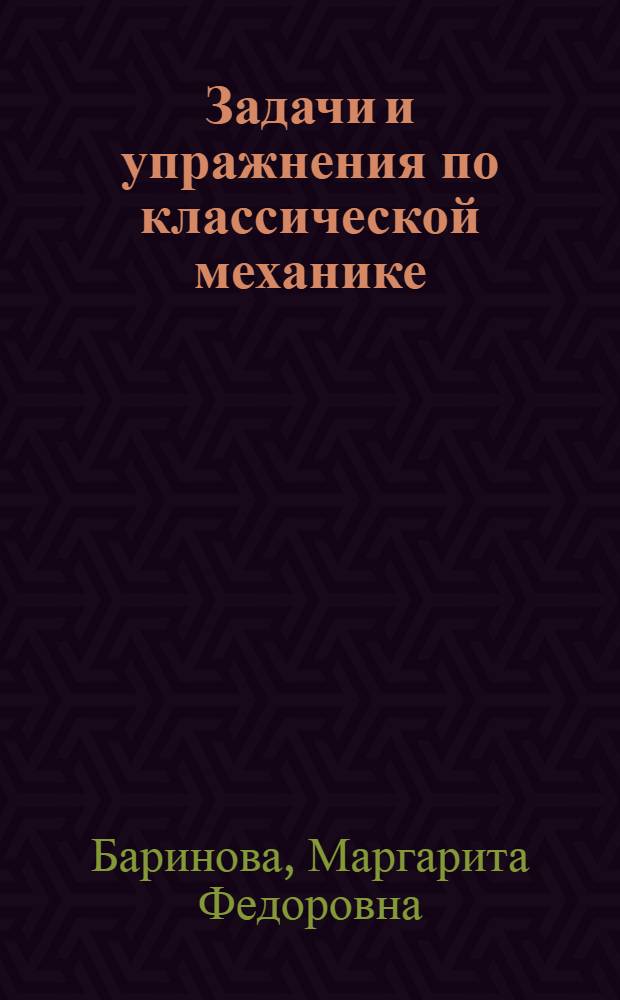 Задачи и упражнения по классической механике

Баринова, Маргарита Федоровна